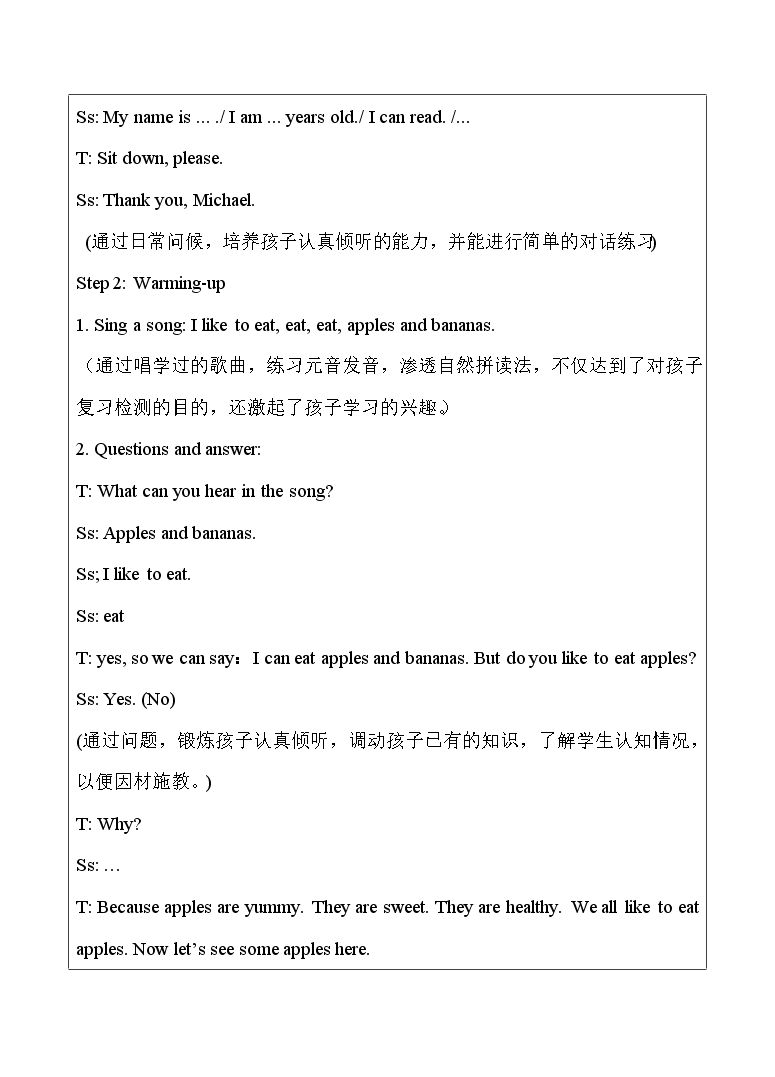 Ss: My name is … ./ I am … years old./ I can read. /…

T: Sit down, please.

Ss: Thank you, Michael.

(通过日常问候，培养孩子认真倾听的能力，并能进行简单的对话练习)

Step 2: Warming-up

1. Sing a song: I like to eat, eat, eat, apples and bananas.

（通过唱学过的歌曲，练习元音发音，渗透自然拼读法，不仅达到了对孩子复习检测的目的，还激起了孩子学习的兴趣。）

2. Questions and answer:

T: What can you hear in the song?

Ss: Apples and bananas.

Ss; I like to eat.

Ss: eat

T: yes, so we can say：I can eat apples and bananas. But do you like to eat apples?

Ss: Yes. (No)

(通过问题，锻炼孩子认真倾听，调动孩子已有的知识，了解学生认知情况，以便因材施教。)

T: Why?

Ss: …

T: Because apples are yummy. They are sweet. They are healthy. We all like to eat apples. Now let's see some apples here.